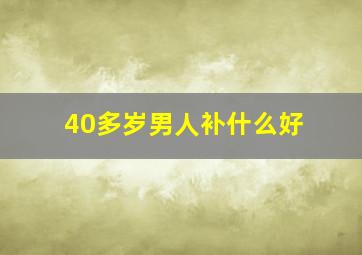 40多岁男人补什么好